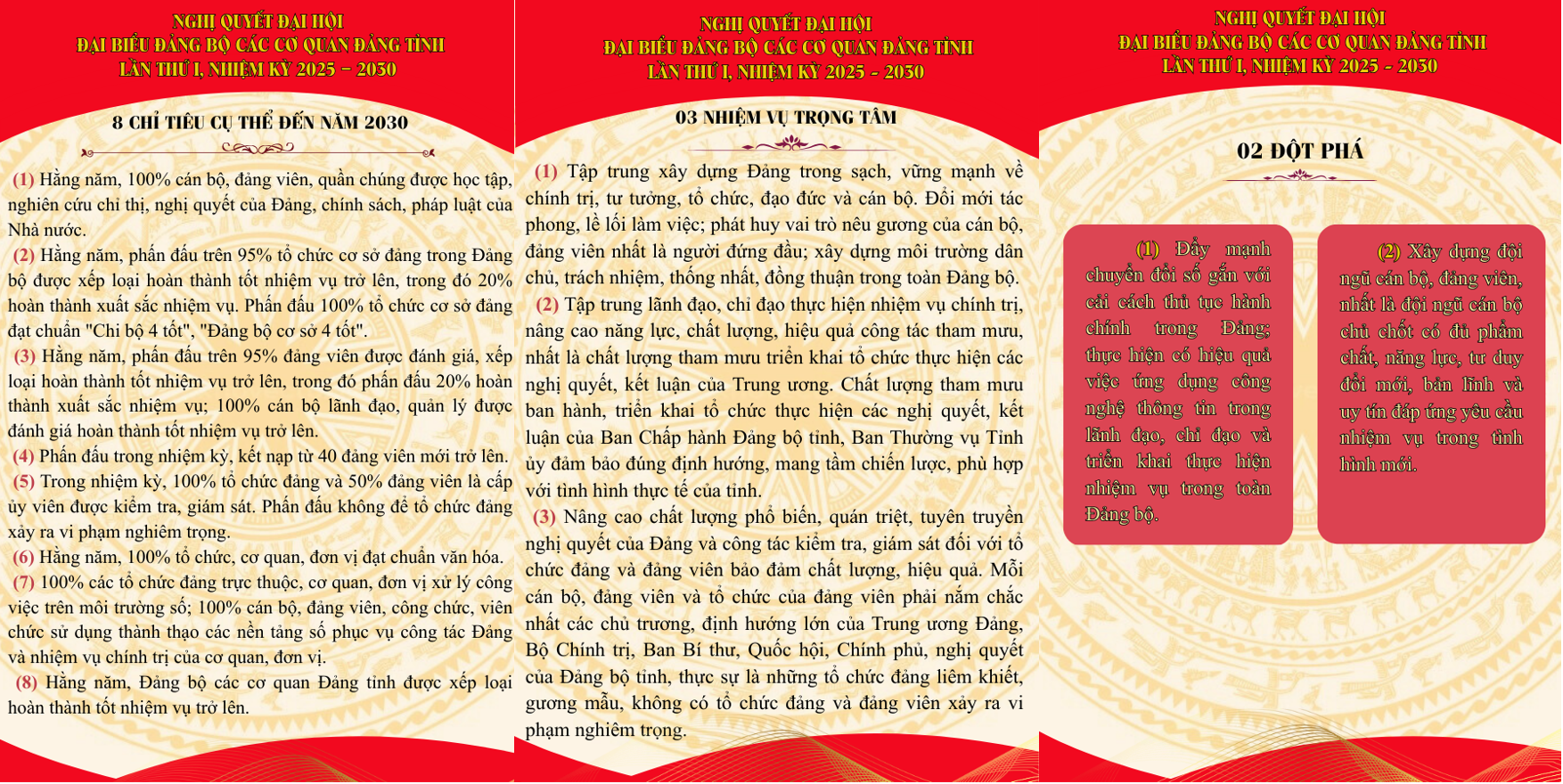 NGHỊ QUYẾT ĐẠI HỘI
ĐẠI BIỂU ĐẢNG BỘ CÁC CƠ QUAN ĐẢNG TỈNH
LẦN THỨ I, NHIỆM KỲ 2025 – 2030

8 CHỈ TIÊU CỤ THỂ ĐẾN NĂM 2030

(1) Hằng năm, 100% cán bộ, đảng viên, quần chúng được học tập, nghiên cứu chỉ thị, nghị quyết của Đảng, chính sách, pháp luật của Nhà nước.
(2) Hằng năm, phấn đấu trên 95% tổ chức cơ sở đảng trong Đảng bộ được xếp loại hoàn thành tốt nhiệm vụ trở lên, trong đó 20% hoàn thành xuất sắc nhiệm vụ. Phấn đấu 100% tổ chức cơ sở đảng đạt chuẩn "Chi bộ 4 tốt", "Đảng bộ cơ sở 4 tốt".
(3) Hằng năm, phấn đấu trên 95% đảng viên được đánh giá, xếp loại hoàn thành tốt nhiệm vụ trở lên, trong đó phấn đấu 20% hoàn thành xuất sắc nhiệm vụ; 100% cán bộ lãnh đạo, quản lý được đánh giá hoàn thành tốt nhiệm vụ trở lên.
(4) Phấn đấu trong nhiệm kỳ, kết nạp từ 40 đảng viên mới trở lên.
(5) Trong nhiệm kỳ, 100% tổ chức đảng và 50% đảng viên là cấp ủy viên được kiểm tra, giám sát. Phấn đấu không để tổ chức đảng xảy ra vi phạm nghiêm trọng.
(6) Hằng năm, 100% tổ chức, cơ quan, đơn vị đạt chuẩn văn hóa.
(7) 100% các tổ chức đảng trực thuộc, cơ quan, đơn vị xử lý công việc trên môi trường số; 100% cán bộ, đảng viên, công chức, viên chức sử dụng thành thạo các nền tảng số phục vụ công tác Đảng và nhiệm vụ chính trị của cơ quan, đơn vị.
(8) Hằng năm, Đảng bộ các cơ quan Đảng tỉnh được xếp loại hoàn thành tốt nhiệm vụ trở lên.

NGHỊ QUYẾT ĐẠI HỘI
ĐẠI BIỂU ĐẢNG BỘ CÁC CƠ QUAN ĐẢNG TỈNH
LẦN THỨ I, NHIỆM KỲ 2025 - 2030

03 NHIỆM VỤ TRỌNG TÂM

(1) Tập trung xây dựng Đảng trong sạch, vững mạnh về chính trị, tư tưởng, tổ chức, đạo đức và cán bộ. Đổi mới tác phong, lề lối làm việc; phát huy vai trò nêu gương của cán bộ, đảng viên nhất là người đứng đầu; xây dựng môi trường dân chủ, trách nhiệm, thống nhất, đồng thuận trong toàn Đảng bộ.
(2) Tập trung lãnh đạo, chỉ đạo thực hiện nhiệm vụ chính trị, nâng cao năng lực, chất lượng, hiệu quả công tác tham mưu, nhất là chất lượng tham mưu triển khai tổ chức thực hiện các nghị quyết, kết luận của Trung ương. Chất lượng tham mưu ban hành, triển khai tổ chức thực hiện các nghị quyết, kết luận của Ban Chấp hành Đảng bộ tỉnh, Ban Thường vụ Tỉnh ủy đảm bảo đúng định hướng, mang tầm chiến lược, phù hợp với tình hình thực tế của tỉnh.
(3) Nâng cao chất lượng phổ biến, quán triệt, tuyên truyền nghị quyết của Đảng và công tác kiểm tra, giám sát đối với tổ chức đảng và đảng viên bảo đảm chất lượng, hiệu quả. Mỗi cán bộ, đảng viên và tổ chức của đảng viên phải nắm chắc nhất các chủ trương, định hướng lớn của Trung ương Đảng, Bộ Chính trị, Ban Bí thư, Quốc hội, Chính phủ, nghị quyết của Đảng bộ tỉnh, thực sự là những tổ chức đảng liêm khiết, gương mẫu, không có tổ chức đảng và đảng viên xảy ra vi phạm nghiêm trọng.

NGHỊ QUYẾT ĐẠI HỘI
ĐẠI BIỂU ĐẢNG BỘ CÁC CƠ QUAN ĐẢNG TỈNH
LẦN THỨ I, NHIỆM KỲ 2025 - 2030

02 ĐỘT PHÁ

(1) Đẩy mạnh chuyển đổi số gắn với cải cách thủ tục hành chính trong Đảng; thực hiện có hiệu quả việc ứng dụng công nghệ thông tin trong lãnh đạo, chỉ đạo và triển khai thực hiện nhiệm vụ trong toàn Đảng bộ.

(2) Xây dựng đội ngũ cán bộ, đảng viên, nhất là đội ngũ cán bộ chủ chốt có đủ phẩm chất, năng lực, tư duy đổi mới, bản lĩnh và uy tín đáp ứng yêu cầu nhiệm vụ trong tình hình mới.